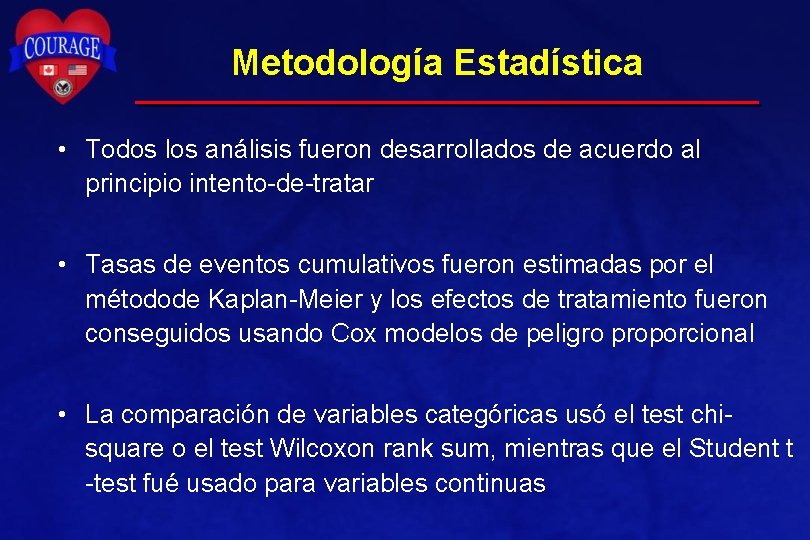 COURAGE

Metodología Estadística

• Todos los análisis fueron desarrollados de acuerdo al principio intento-de-tratar

• Tasas de eventos cumulativos fueron estimadas por el métodode Kaplan-Meier y los efectos de tratamiento fueron conseguidos usando Cox modelos de peligro proporcional

• La comparación de variables categóricas usó el test chi-square o el test Wilcoxon rank sum, mientras que el Student t -test fué usado para variables continuas